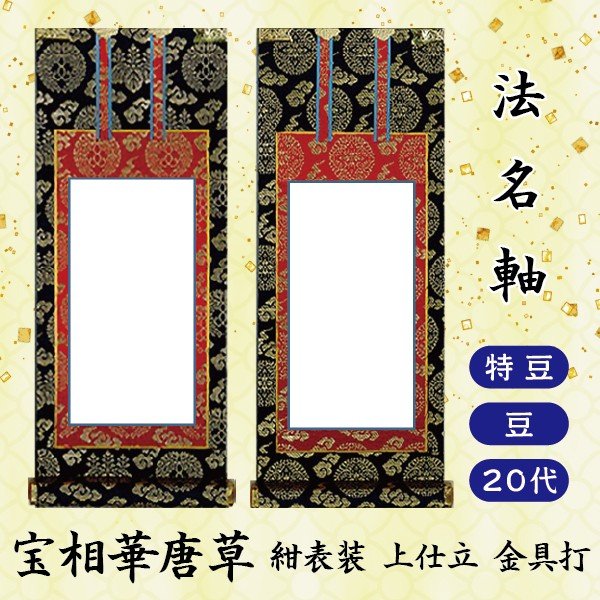 法名軸

特豆

豆

20代

宝相華唐草 紺表装 上仕立 金具打